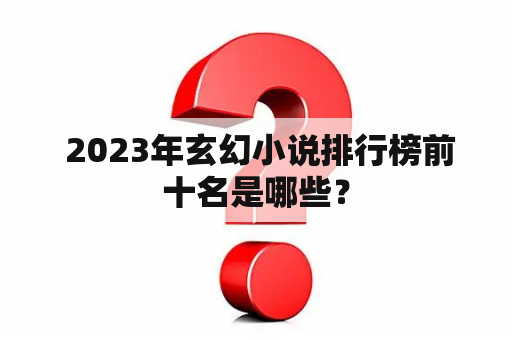 2023年玄幻小说排行榜前十名是哪些？